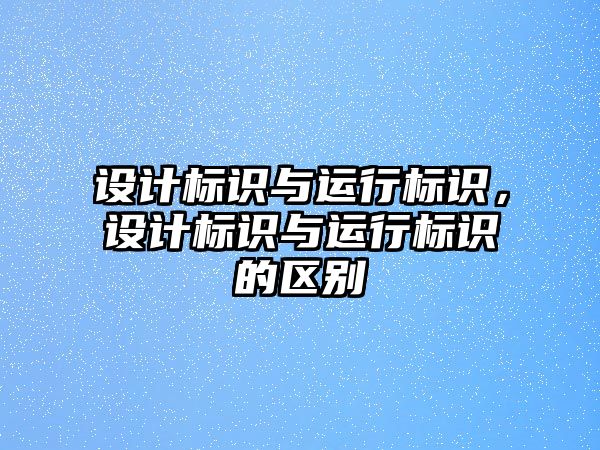 设计标识与运行标识，设计标识与运行标识的区别